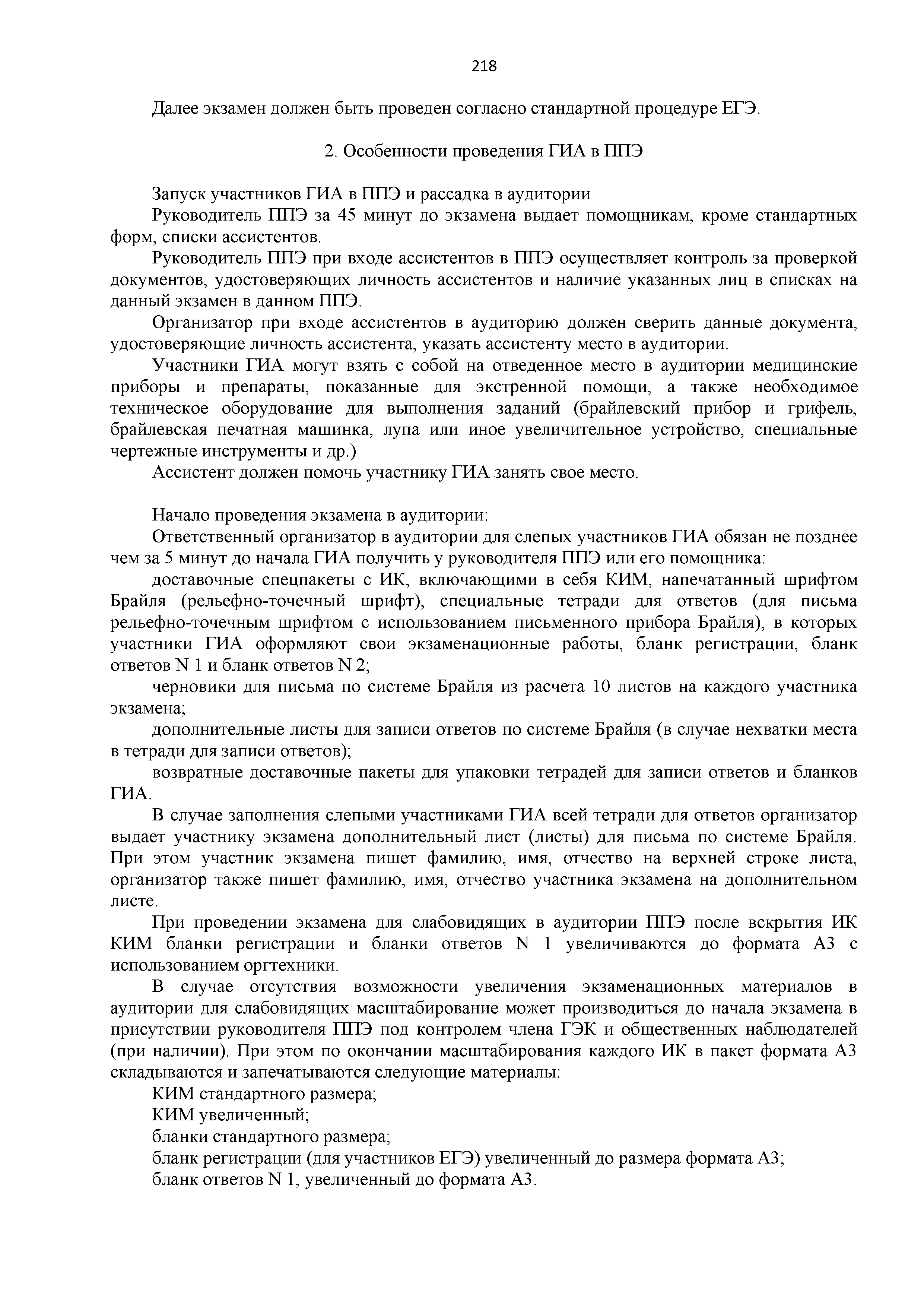 218

Далее экзамен должен быть проведен согласно стандартной процедуре ЕГЭ.

2. Особенности проведения ГИА в ППЭ

Запуск участников ГИА в ППЭ и рассадка в аудитории

Руководитель ППЭ за 45 минут до экзамена выдает помощникам, кроме стандартных форм, списки ассистентов.

Руководитель ППЭ при входе ассистентов в ППЭ осуществляет контроль за проверкой документов, удостоверяющих личность ассистентов и наличие указанных лиц в списках на данный экзамен в данном ППЭ.

Организатор при входе ассистентов в аудиторию должен сверить данные документа, удостоверяющие личность ассистента, указать ассистенту место в аудитории.

Участники ГИА могут взять с собой на отведенное место в аудитории медицинские приборы и препараты, показанные для экстренной помощи, а также необходимое техническое оборудование для выполнения заданий (брайлевский прибор и грифель, брайлевская печатная машинка, лупа или иное увеличительное устройство, специальные чертежные инструменты и др.)

Ассистент должен помочь участнику ГИА занять свое место.

Начало проведения экзамена в аудитории:

Ответственный организатор в аудитории для слепых участников ГИА обязан не позднее чем за 5 минут до начала ГИА получить у руководителя ППЭ или его помощника:

доставочные спецпакеты с ИК, включающими в себя КИМ, напечатанный шрифтом Брайля (рельефно-точечный шрифт), специальные тетради для ответов (для письма рельефно-точечным шрифтом с использованием письменного прибора Брайля), в которых участники ГИА оформляют свои экзаменационные работы, бланк регистрации, бланк ответов N 1 и бланк ответов N 2;

черновики для письма по системе Брайля из расчета 10 листов на каждого участника экзамена;

дополнительные листы для записи ответов по системе Брайля (в случае нехватки места в тетради для записи ответов);

возвратные доставочные пакеты для упаковки тетрадей для записи ответов и бланков ГИА.

В случае заполнения слепыми участниками ГИА всей тетради для ответов организатор выдает участнику экзамена дополнительный лист (листы) для письма по системе Брайля. При этом участник экзамена пишет фамилию, имя, отчество на верхней строке листа, организатор также пишет фамилию, имя, отчество участника экзамена на дополнительном листе.

При проведении экзамена для слабовидящих в аудитории ППЭ после вскрытия ИК КИМ бланки регистрации и бланки ответов N 1 увеличиваются до формата А3 с использованием оргтехники.

В случае отсутствия возможности увеличения экзаменационных материалов в аудитории для слабовидящих масштабирование может производиться до начала экзамена в присутствии руководителя ППЭ под контролем члена ГЭК и общественных наблюдателей (при наличии). При этом по окончании масштабирования каждого ИК в пакет формата А3 складываются и запечатываются следующие материалы:

КИМ стандартного размера;

КИМ увеличенный;

бланки стандартного размера;

бланк регистрации (для участников ЕГЭ) увеличенный до размера формата А3;

бланк ответов N 1, увеличенный до формата А3.